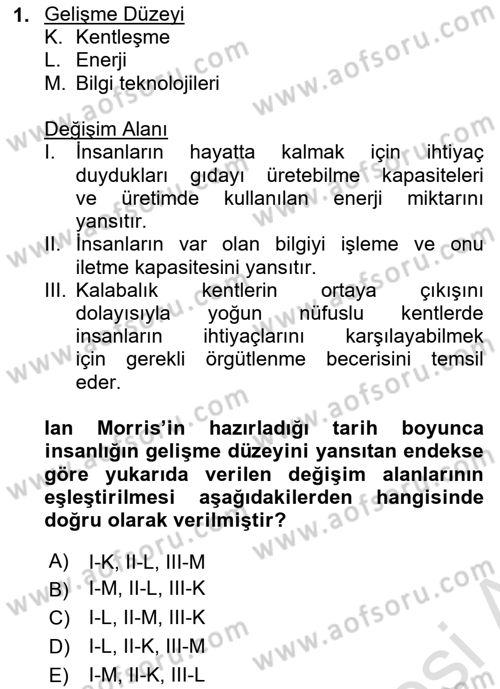 1. Gelişme Düzeyi
K. Kentleşme
L. Enerji
M. Bilgi teknolojileri

Değişim Alanı
I. İnsanların hayatta kalmak için ihtiyaç duydukları gıdayı üretebilme kapasiteleri ve üretimde kullanılan enerji miktarını yansıtır.
II. İnsanların var olan bilgiyi işleme ve onu iletme kapasitesini yansıtır.
III. Kalabalık kentlerin ortaya çıkışını dolayısıyla yoğun nüfuslu kentlerde insanların ihtiyaçlarını karşılayabilmek için gerekli örgütlenme becerisini temsil eder.

Ian Morris'in hazırladığı tarih boyunca insanlığın gelişme düzeyini yansıtan endekse göre yukarıda verilen değişim alanlarının eşleştirilmesi aşağıdakilerden hangisinde doğru olarak verilmiştir?

A) I-K, II-L, III-M
B) I-M, II-L, III-K
C) I-L, II-M, III-K
D) I-L, II-K, III-M
E) I-M, II-K, III-L

www.aofsoru.com